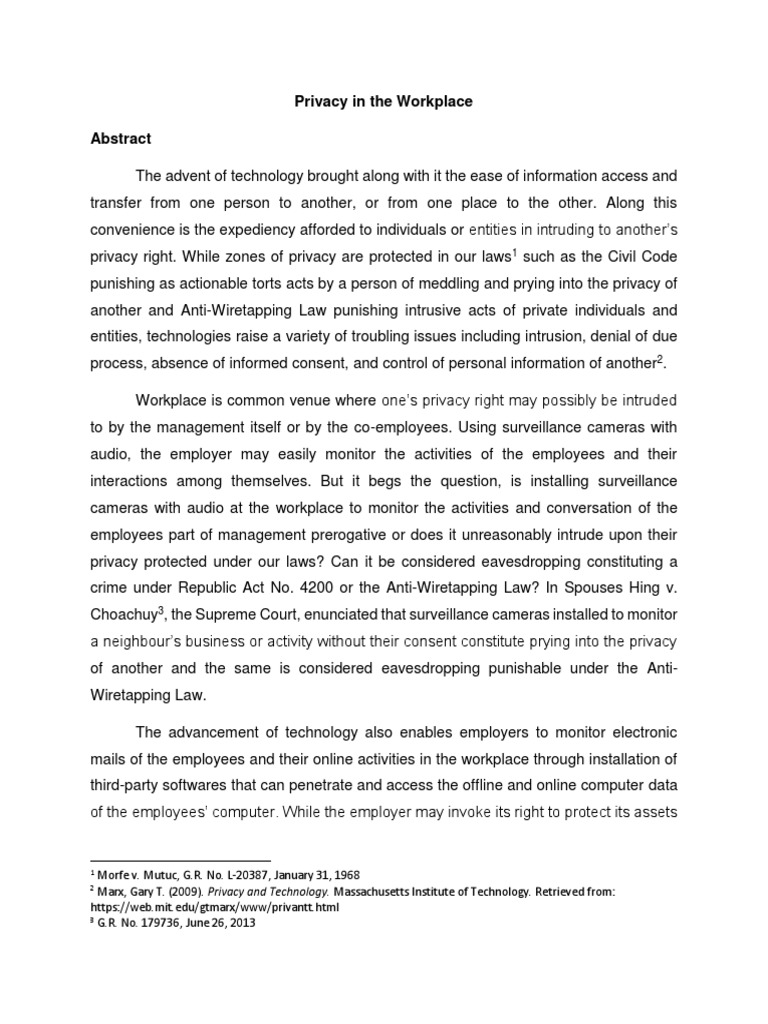 Privacy in the Workplace

Abstract

The advent of technology brought along with it the ease of information access and transfer from one person to another, or from one place to the other. Along this convenience is the expediency afforded to individuals or entities in intruding to another's privacy right. While zones of privacy are protected in our laws$^1$ such as the Civil Code punishing as actionable torts acts by a person of meddling and prying into the privacy of another and Anti-Wiretapping Law punishing intrusive acts of private individuals and entities, technologies raise a variety of troubling issues including intrusion, denial of due process, absence of informed consent, and control of personal information of another$^2$.

Workplace is common venue where one's privacy right may possibly be intruded to by the management itself or by the co-employees. Using surveillance cameras with audio, the employer may easily monitor the activities of the employees and their interactions among themselves. But it begs the question, is installing surveillance cameras with audio at the workplace to monitor the activities and conversation of the employees part of management prerogative or does it unreasonably intrude upon their privacy protected under our laws? Can it be considered eavesdropping constituting a crime under Republic Act No. 4200 or the Anti-Wiretapping Law? In Spouses Hing v. Choachuy$^3$, the Supreme Court, enunciated that surveillance cameras installed to monitor a neighbour's business or activity without their consent constitute prying into the privacy of another and the same is considered eavesdropping punishable under the Anti-Wiretapping Law.

The advancement of technology also enables employers to monitor electronic mails of the employees and their online activities in the workplace through installation of third-party softwares that can penetrate and access the offline and online computer data of the employees' computer. While the employer may invoke its right to protect its assets

$^1$ Morfe v. Mutuc, G.R. No. L-20387, January 31, 1968
$^2$ Marx, Gary T. (2009). Privacy and Technology. Massachusetts Institute of Technology. Retrieved from: https://web.mit.edu/gtmarx/www/privantt.html
$^3$ G.R. No. 179736, June 26, 2013